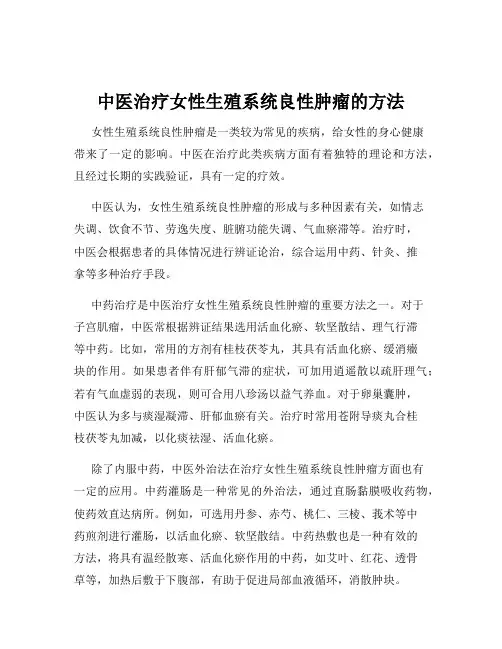 中医治疗女性生殖系统良性肿瘤的方法

女性生殖系统良性肿瘤是一类较为常见的疾病，给女性的身心健康带来了一定的影响。中医在治疗此类疾病方面有着独特的理论和方法，且经过长期的实践验证，具有一定的疗效。

中医认为，女性生殖系统良性肿瘤的形成与多种因素有关，如情志失调、饮食不节、劳逸失度、脏腑功能失调、气血瘀滞等。治疗时，中医会根据患者的具体情况进行辨证论治，综合运用中药、针灸、推拿等多种治疗手段。

中药治疗是中医治疗女性生殖系统良性肿瘤的重要方法之一。对于子宫肌瘤，中医常根据辨证结果选用活血化瘀、软坚散结、理气行滞等中药。比如，常用的方剂有桂枝茯苓丸，其具有活血化瘀、缓消癥块的作用。如果患者伴有肝郁气滞的症状，可加用逍遥散以疏肝理气；若有气血虚弱的表现，则可合用八珍汤以益气养血。对于卵巢囊肿，中医认为多与痰湿凝滞、肝郁血瘀有关。治疗时常用苍附导痰丸合桂枝茯苓丸加减，以化痰祛湿、活血化瘀。

除了内服中药，中医外治法在治疗女性生殖系统良性肿瘤方面也有一定的应用。中药灌肠是一种常见的外治法，通过直肠黏膜吸收药物，使药效直达病所。例如，可选用丹参、赤芍、桃仁、三棱、莪术等中药煎剂进行灌肠，以活血化瘀、软坚散结。中药热敷也是一种有效的方法，将具有温经散寒、活血化瘀作用的中药，如艾叶、红花、透骨草等，加热后敷于下腹部，有助于促进局部血液循环，消散肿块。